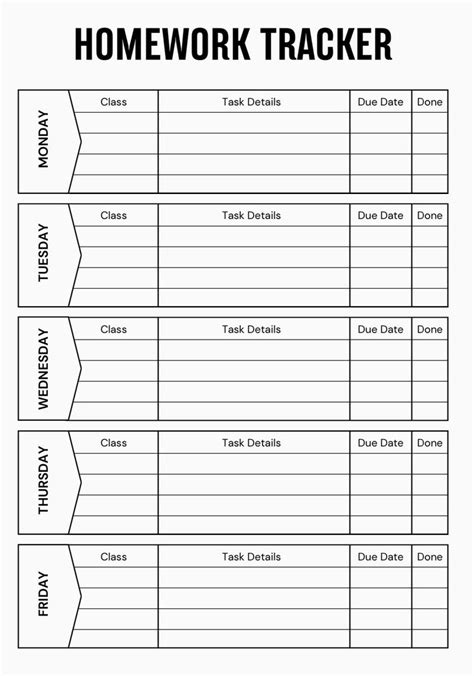 HOMEWORK TRACKER

| MONDAY | Class | Task Details | Due Date | Done |
|---|---|---|---|---|
| | | | | |
| | | | | |
| | | | | |
| | | | | |

| TUESDAY | Class | Task Details | Due Date | Done |
|---|---|---|---|---|
| | | | | |
| | | | | |
| | | | | |
| | | | | |

| WEDNESDAY | Class | Task Details | Due Date | Done |
|---|---|---|---|---|
| | | | | |
| | | | | |
| | | | | |
| | | | | |

| THURSDAY | Class | Task Details | Due Date | Done |
|---|---|---|---|---|
| | | | | |
| | | | | |
| | | | | |
| | | | | |

| FRIDAY | Class | Task Details | Due Date | Done |
|---|---|---|---|---|
| | | | | |
| | | | | |
| | | | | |
| | | | | |